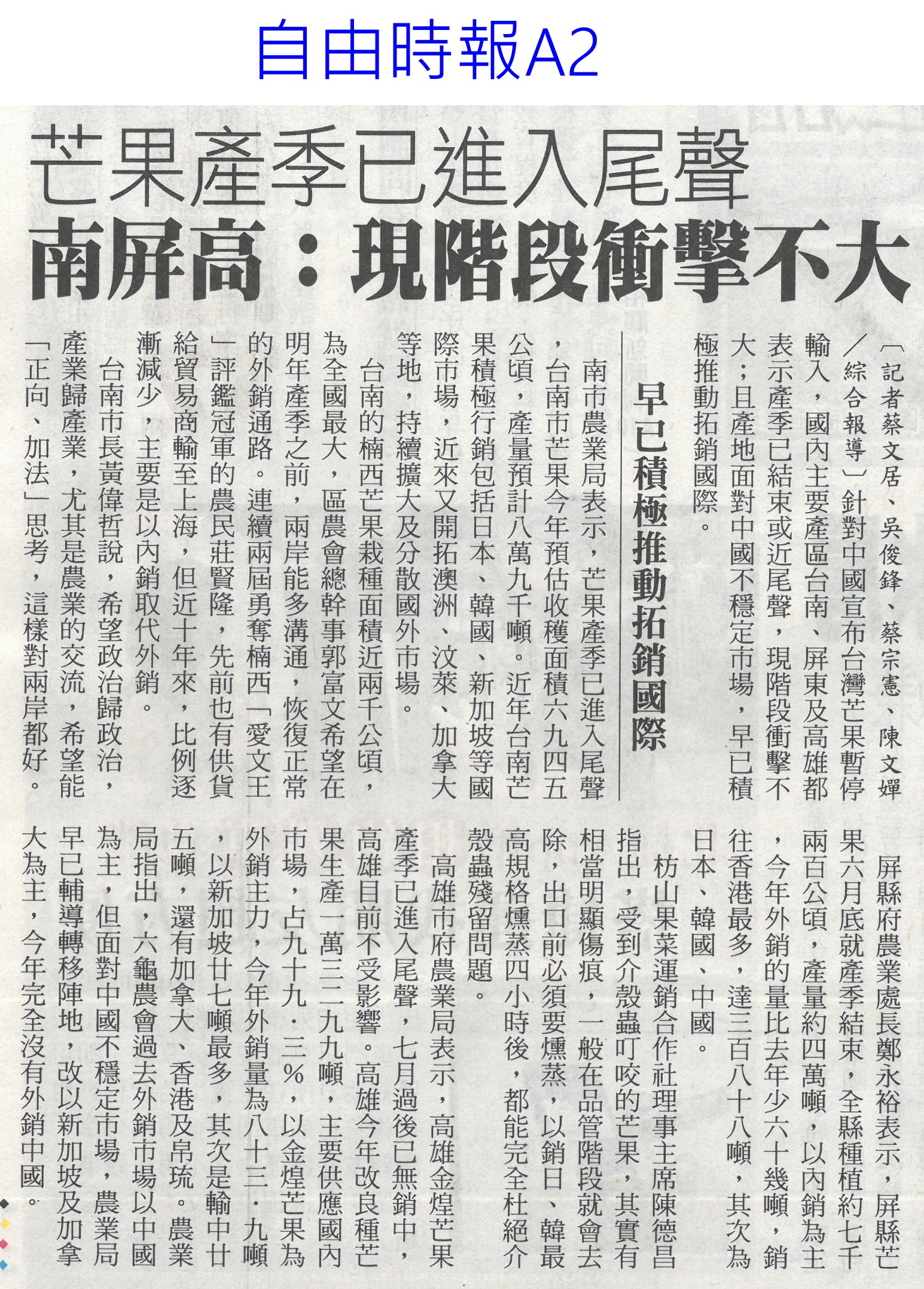 自由時報A2

芒果產季已進入尾聲
南屏高：現階段衝擊不大

〔記者蔡文居、吳俊鋒、蔡宗憲、陳文嬋／綜合報導〕針對中國宣布台灣芒果暫停輸入，國內主要產區台南、屏東及高雄都表示產季已結束或近尾聲，現階段衝擊不大；且產地面對中國不穩定市場，早已積極推動拓銷國際。

早已積極推動拓銷國際

南市農業局表示，芒果產季已進入尾聲，台南市芒果今年預估收穫面積六九四五公頃，產量預計八萬九千噸。近年台南芒果積極行銷包括日本、韓國、新加坡等國際市場，近來又開拓澳洲、汶萊、加拿大等地，持續擴大及分散國外市場。

台南的楠西芒果栽種面積近兩千公頃，為全國最大，區農會總幹事郭富文希望在明年產季之前，兩岸能多溝通，恢復正常的外銷通路。連續兩屆勇奪楠西「愛文王」評鑑冠軍的農民莊賢隆，先前也有供貨給貿易商輸至上海，但近十年來，比例逐漸減少，主要是以內銷取代外銷。

台南市長黃偉哲說，希望政治歸政治，產業歸產業，尤其是農業的交流，希望能「正向、加法」思考，這樣對兩岸都好。

屏縣府農業處長鄭永裕表示，屏縣芒果六月底就產季結束，全縣種植約七千兩百公頃，產量約四萬噸，以內銷為主，今年外銷的量比去年少六十幾噸，銷往香港最多，達三百八十八噸，其次為日本、韓國、中國。

枋山果菜運銷合作社理事主席陳德昌指出，受到介殼蟲叮咬的芒果，其實有相當明顯傷痕，一般在品管階段就會去除，出口前必須要燻蒸，以銷日、韓最高規格燻蒸四小時後，都能完全杜絕介殼蟲殘留問題。

高雄市府農業局表示，高雄金煌芒果產季已進入尾聲，七月過後已無銷中，高雄目前不受影響。高雄今年改良種芒果生產一萬三二九九噸，主要供應國內市場，占九十九．三%，以金煌芒果為外銷主力，今年外銷量為八十三．九噸，以新加坡廿七噸最多，其次是輸中廿五噸，還有加拿大、香港及帛琉。農業局指出，六龜農會過去外銷市場以中國為主，但面對中國不穩定市場，農業局早已輔導轉移陣地，改以新加坡及加拿大為主，今年完全沒有外銷中國。